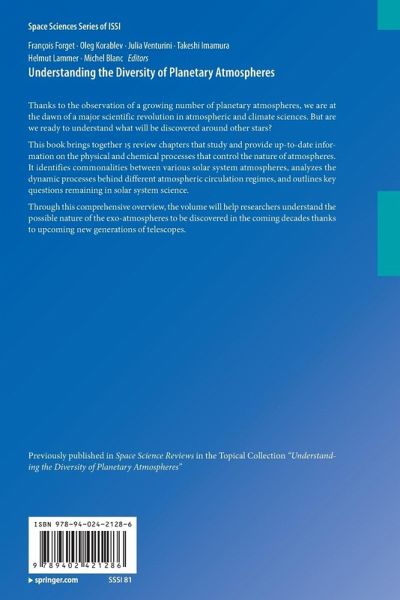 Space Sciences Series of ISSI

François Forget · Oleg Korablev · Julia Venturini · Takeshi Imamura
Helmut Lammer · Michel Blanc Editors

Understanding the Diversity of Planetary Atmospheres

Thanks to the observation of a growing number of planetary atmospheres, we are at the dawn of a major scientific revolution in atmospheric and climate sciences. But are we ready to understand what will be discovered around other stars?

This book brings together 15 review chapters that study and provide up-to-date information on the physical and chemical processes that control the nature of atmospheres. It identifies commonalities between various solar system atmospheres, analyzes the dynamic processes behind different atmospheric circulation regimes, and outlines key questions remaining in solar system science.

Through this comprehensive overview, the volume will help researchers understand the possible nature of the exo-atmospheres to be discovered in the coming decades thanks to upcoming new generations of telescopes.

Previously published in Space Science Reviews in the Topical Collection "Understanding the Diversity of Planetary Atmospheres"

ISBN 978-94-024-2128-6

9 789402 421286

▸ springer.com

SSSI 81